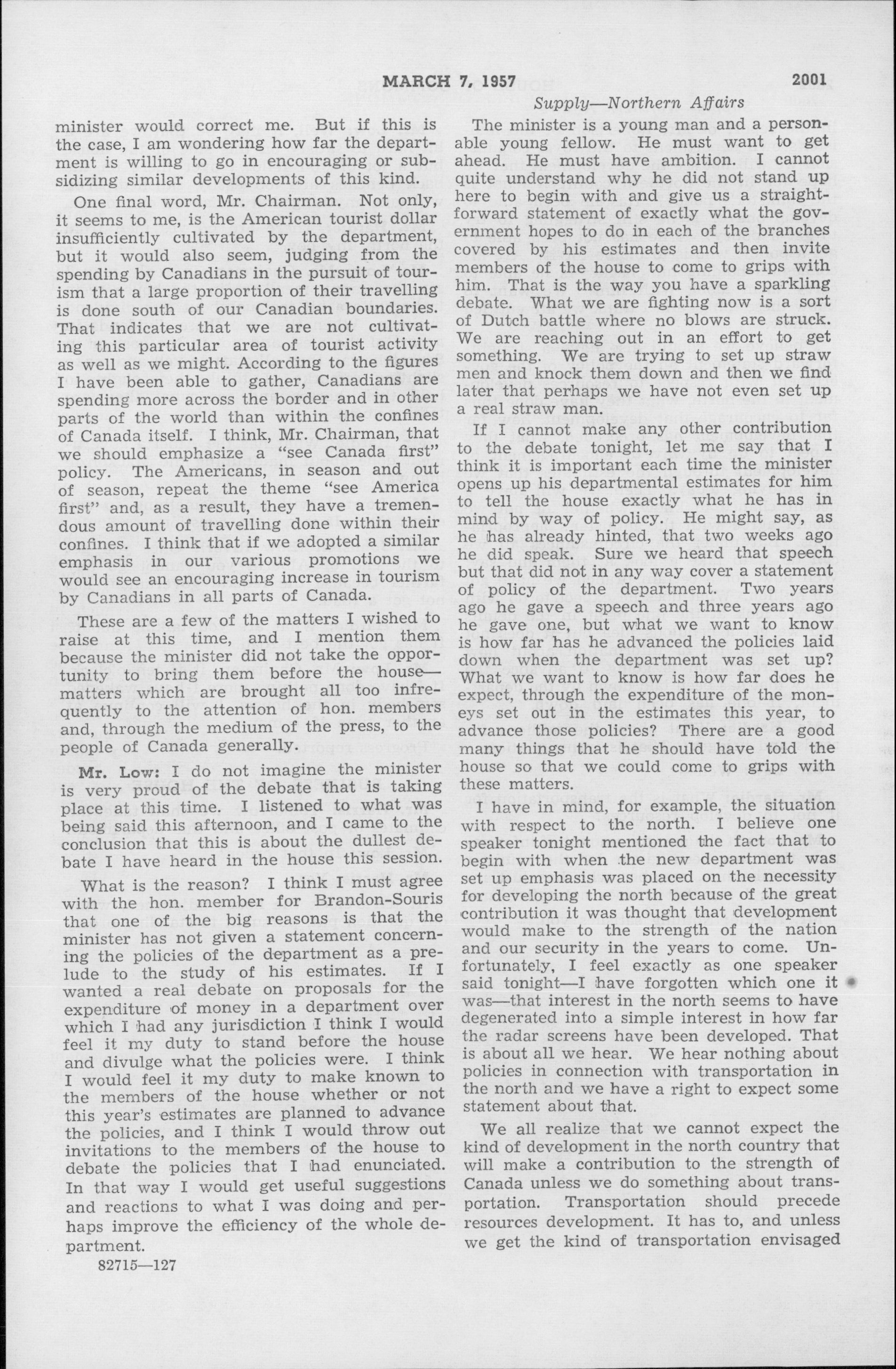 MARCH 7, 1957 2001

Supply—Northern Affairs

minister would correct me. But if this is the case, I am wondering how far the department is willing to go in encouraging or subsidizing similar developments of this kind.

One final word, Mr. Chairman. Not only, it seems to me, is the American tourist dollar insufficiently cultivated by the department, but it would also seem, judging from the spending by Canadians in the pursuit of tourism that a large proportion of their travelling is done south of our Canadian boundaries. That indicates that we are not cultivating this particular area of tourist activity as well as we might. According to the figures I have been able to gather, Canadians are spending more across the border and in other parts of the world than within the confines of Canada itself. I think, Mr. Chairman, that we should emphasize a "see Canada first" policy. The Americans, in season and out of season, repeat the theme "see America first" and, as a result, they have a tremendous amount of travelling done within their confines. I think that if we adopted a similar emphasis in our various promotions we would see an encouraging increase in tourism by Canadians in all parts of Canada.

These are a few of the matters I wished to raise at this time, and I mention them because the minister did not take the opportunity to bring them before the house—matters which are brought all too infrequently to the attention of hon. members and, through the medium of the press, to the people of Canada generally.

Mr. Low: I do not imagine the minister is very proud of the debate that is taking place at this time. I listened to what was being said this afternoon, and I came to the conclusion that this is about the dullest debate I have heard in the house this session.

What is the reason? I think I must agree with the hon. member for Brandon-Souris that one of the big reasons is that the minister has not given a statement concerning the policies of the department as a prelude to the study of his estimates. If I wanted a real debate on proposals for the expenditure of money in a department over which I had any jurisdiction I think I would feel it my duty to stand before the house and divulge what the policies were. I think I would feel it my duty to make known to the members of the house whether or not this year's estimates are planned to advance the policies, and I think I would throw out invitations to the members of the house to debate the policies that I had enunciated. In that way I would get useful suggestions and reactions to what I was doing and perhaps improve the efficiency of the whole department.

82715—127

The minister is a young man and a personable young fellow. He must want to get ahead. He must have ambition. I cannot quite understand why he did not stand up here to begin with and give us a straightforward statement of exactly what the government hopes to do in each of the branches covered by his estimates and then invite members of the house to come to grips with him. That is the way you have a sparkling debate. What we are fighting now is a sort of Dutch battle where no blows are struck. We are reaching out in an effort to get something. We are trying to set up straw men and knock them down and then we find later that perhaps we have not even set up a real straw man.

If I cannot make any other contribution to the debate tonight, let me say that I think it is important each time the minister opens up his departmental estimates for him to tell the house exactly what he has in mind by way of policy. He might say, as he has already hinted, that two weeks ago he did speak. Sure we heard that speech but that did not in any way cover a statement of policy of the department. Two years ago he gave a speech and three years ago he gave one, but what we want to know is how far has he advanced the policies laid down when the department was set up? What we want to know is how far does he expect, through the expenditure of the moneys set out in the estimates this year, to advance those policies? There are a good many things that he should have told the house so that we could come to grips with these matters.

I have in mind, for example, the situation with respect to the north. I believe one speaker tonight mentioned the fact that to begin with when the new department was set up emphasis was placed on the necessity for developing the north because of the great contribution it was thought that development would make to the strength of the nation and our security in the years to come. Unfortunately, I feel exactly as one speaker said tonight—I have forgotten which one it was—that interest in the north seems to have degenerated into a simple interest in how far the radar screens have been developed. That is about all we hear. We hear nothing about policies in connection with transportation in the north and we have a right to expect some statement about that.

We all realize that we cannot expect the kind of development in the north country that will make a contribution to the strength of Canada unless we do something about transportation. Transportation should precede resources development. It has to, and unless we get the kind of transportation envisaged